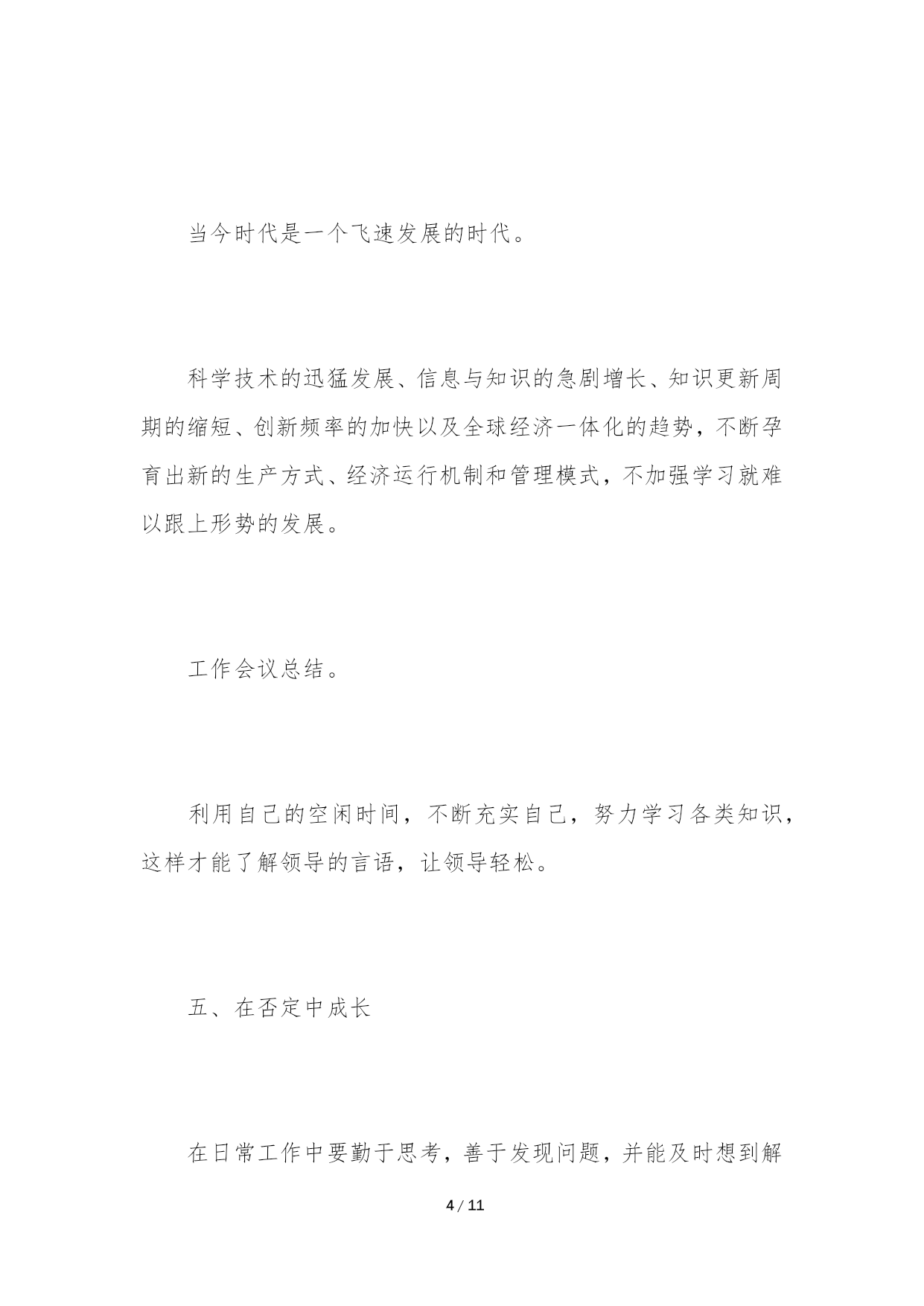 当今时代是一个飞速发展的时代。

科学技术的迅猛发展、信息与知识的急剧增长、知识更新周期的缩短、创新频率的加快以及全球经济一体化的趋势，不断孕育出新的生产方式、经济运行机制和管理模式，不加强学习就难以跟上形势的发展。

工作会议总结。

利用自己的空闲时间，不断充实自己，努力学习各类知识，这样才能了解领导的言语，让领导轻松。

五、在否定中成长

在日常工作中要勤于思考，善于发现问题，并能及时想到解

4 / 11